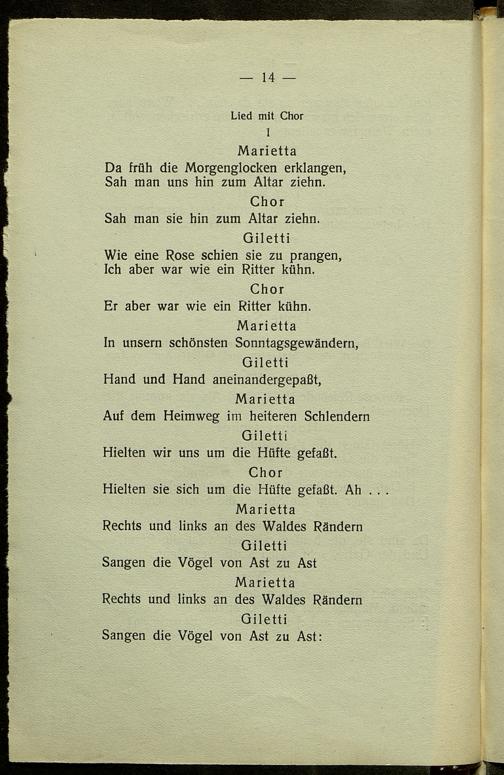 — 14 —

Lied mit Chor

I

Marietta

Da früh die Morgenglocken erklangen,
Sah man uns hin zum Altar ziehn.

Chor

Sah man sie hin zum Altar ziehn.

Giletti

Wie eine Rose schien sie zu prangen,
Ich aber war wie ein Ritter kühn.

Chor

Er aber war wie ein Ritter kühn.

Marietta

In unsern schönsten Sonntagsgewändern,

Giletti

Hand und Hand aneinandergepaßt,

Marietta

Auf dem Heimweg im heiteren Schlendern

Giletti

Hielten wir uns um die Hüfte gefaßt.

Chor

Hielten sie sich um die Hüfte gefaßt. Ah . . .

Marietta

Rechts und links an des Waldes Rändern

Giletti

Sangen die Vögel von Ast zu Ast

Marietta

Rechts und links an des Waldes Rändern

Giletti

Sangen die Vögel von Ast zu Ast: